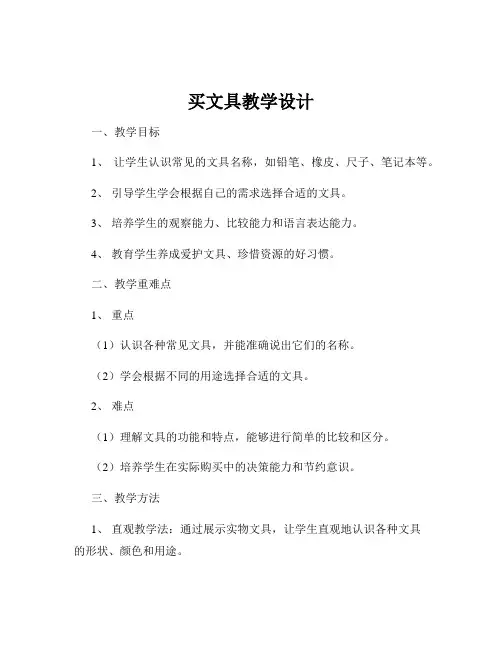 买文具教学设计

一、教学目标

1、 让学生认识常见的文具名称，如铅笔、橡皮、尺子、笔记本等。

2、 引导学生学会根据自己的需求选择合适的文具。

3、 培养学生的观察能力、比较能力和语言表达能力。

4、 教育学生养成爱护文具、珍惜资源的好习惯。

二、教学重难点

1、 重点

（1）认识各种常见文具，并能准确说出它们的名称。

（2）学会根据不同的用途选择合适的文具。

2、 难点

（1）理解文具的功能和特点，能够进行简单的比较和区分。

（2）培养学生在实际购买中的决策能力和节约意识。

三、教学方法

1、 直观教学法：通过展示实物文具，让学生直观地认识各种文具的形状、颜色和用途。